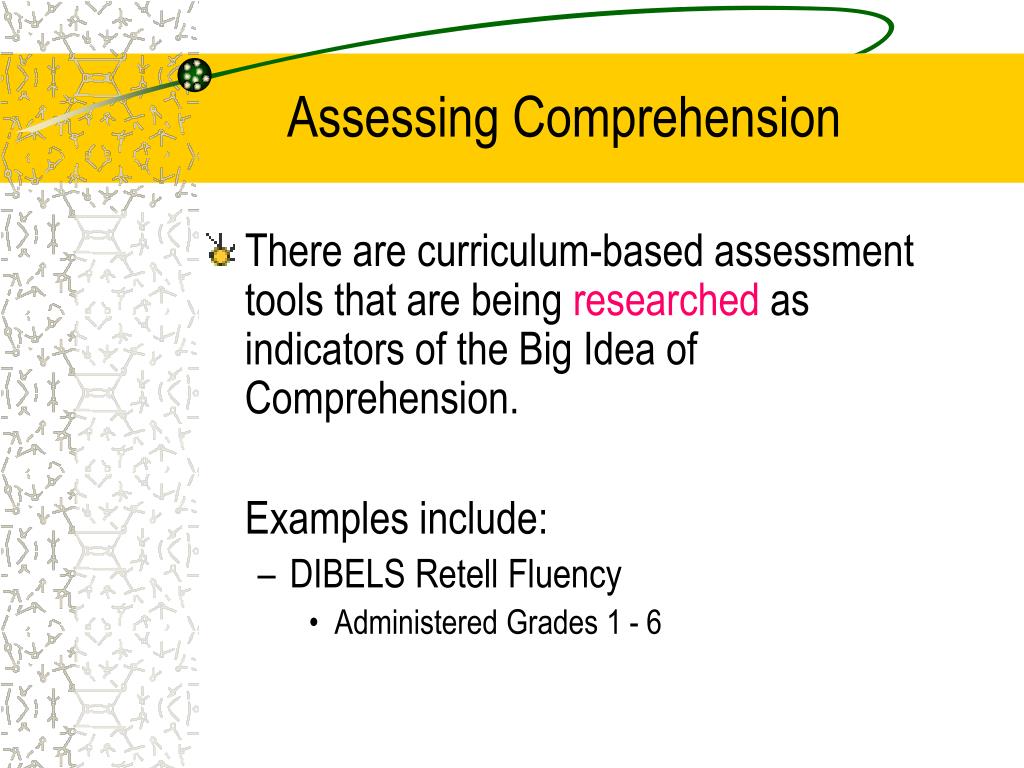 Assessing Comprehension

There are curriculum-based assessment tools that are being researched as indicators of the Big Idea of Comprehension.

Examples include:
– DIBELS Retell Fluency
• Administered Grades 1 - 6